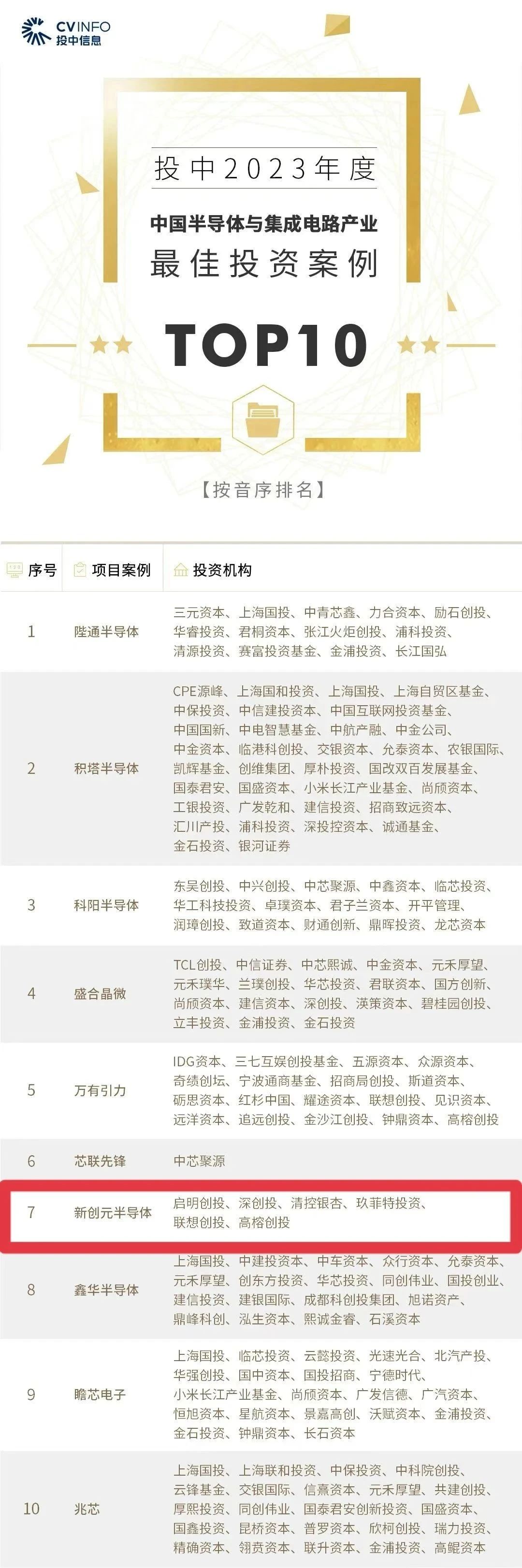 CVINFO
投中信息

投中2023年度
中国半导体与集成电路产业
最佳投资案例
TOP10

【按音序排名】

| 序号 | 项目案例 | 投资机构 |
|---|---|---|
| 1 | 陛通半导体 | 三元资本、上海国投、中青芯鑫、力合资本、励石创投、华睿投资、君桐资本、张江火炬创投、浦科投资、清源投资、赛富投资基金、金浦投资、长江国弘 |
| 2 | 积塔半导体 | CPE源峰、上海国和投资、上海国投、上海自贸区基金、中保投资、中信建投资本、中国互联网投资基金、中国国新、中电智慧基金、中航产融、中金公司、中金资本、临港科创投、交银资本、允泰资本、农银国际、凯辉基金、创维集团、厚朴投资、国改双百发展基金、国泰君安、国盛资本、小米长江产业基金、尚颀资本、工银投资、广发乾和、建信投资、招商致远资本、汇川产投、浦科投资、深投控资本、诚通基金、金石投资、银河证券 |
| 3 | 科阳半导体 | 东吴创投、中兴创投、中芯聚源、中鑫资本、临芯投资、华工科技投资、卓璞资本、君子兰资本、开平管理、润璋创投、致道资本、财通创新、鼎晖投资、龙芯资本 |
| 4 | 盛合晶微 | TCL创投、中信证券、中芯熙诚、中金资本、元禾厚望、元禾璞华、兰璞创投、华芯投资、君联资本、国方创新、尚颀资本、建信资本、深创投、渶策资本、碧桂园创投、立丰投资、金浦投资、金石投资 |
| 5 | 万有引力 | IDG资本、三七互娱创投基金、五源资本、众源资本、奇绩创坛、宁波通商基金、招商局创投、斯道资本、砺思资本、红杉中国、耀途资本、联想创投、见识资本、远洋资本、追远创投、金沙江创投、钟鼎资本、高榕创投 |
| 6 | 芯联先锋 | 中芯聚源 |
| 7 | 新创元半导体 | 启明创投、深创投、清控银杏、玖菲特投资、联想创投、高榕创投 |
| 8 | 鑫华半导体 | 上海国投、中建投资本、中车资本、众行资本、允泰资本、元禾厚望、创东方投资、华芯投资、同创伟业、国投创业、建信投资、建银国际、成都科创投集团、旭诺资产、鼎峰科创、泓生资本、熙诚金睿、石溪资本 |
| 9 | 瞻芯电子 | 上海国投、临芯投资、云懿投资、光速光合、北汽产投、华强创投、国中资本、国投招商、宁德时代、小米长江产业基金、尚颀资本、广发信德、广汽资本、恒旭资本、星航资本、景嘉高创、沃赋资本、金浦投资、金石投资、钟鼎资本、长石资本 |
| 10 | 兆芯 | 上海国投、上海联和投资、中保投资、中科院创投、云锋基金、交银国际、信熹资本、元禾厚望、共建创投、厚熙投资、同创伟业、国泰君安创新投资、国盛资本、国鑫投资、昆桥资本、普罗资本、欣柯创投、瑞力投资、精确资本、翎贲资本、联升资本、金浦投资、高鲲资本 |